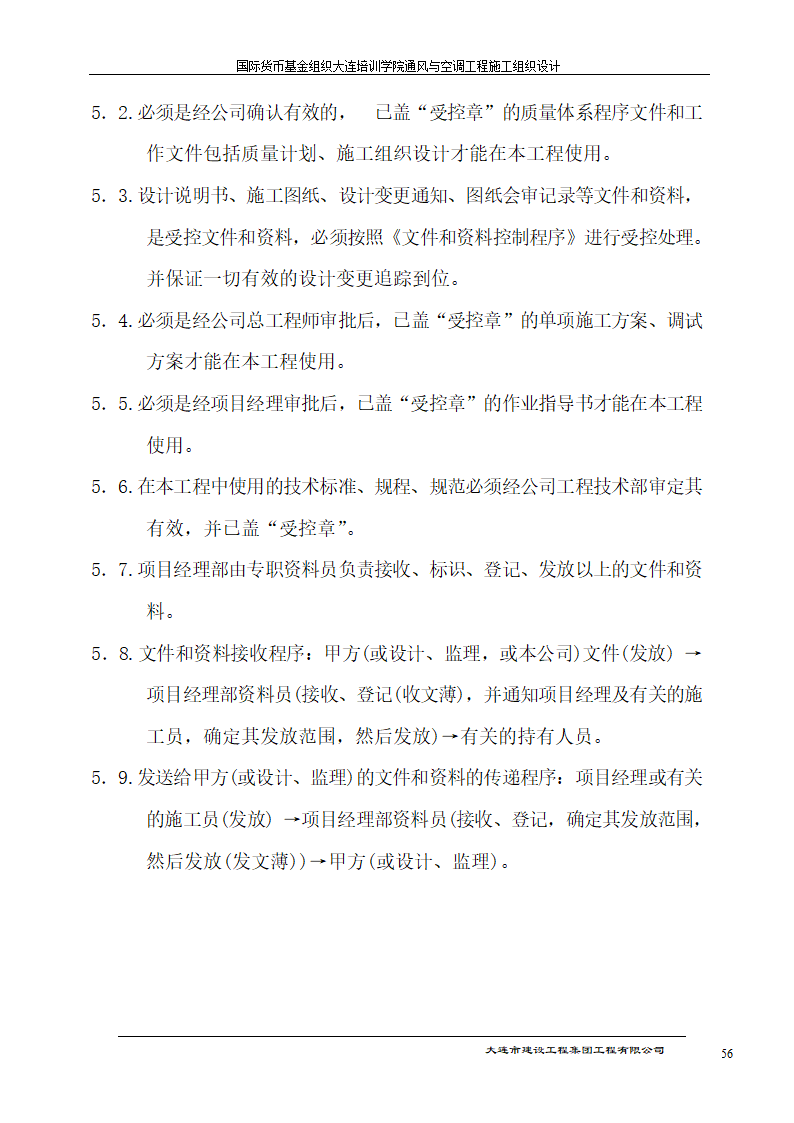 国际货币基金组织大连培训学院通风与空调工程施工组织设计

5．2.必须是经公司确认有效的， 已盖“受控章”的质量体系程序文件和工作文件包括质量计划、施工组织设计才能在本工程使用。

5．3.设计说明书、施工图纸、设计变更通知、图纸会审记录等文件和资料，是受控文件和资料，必须按照《文件和资料控制程序》进行受控处理。并保证一切有效的设计变更追踪到位。

5．4.必须是经公司总工程师审批后，已盖“受控章”的单项施工方案、调试方案才能在本工程使用。

5．5.必须是经项目经理审批后，已盖“受控章”的作业指导书才能在本工程使用。

5．6.在本工程中使用的技术标准、规程、规范必须经公司工程技术部审定其有效，并已盖“受控章”。

5．7.项目经理部由专职资料员负责接收、标识、登记、发放以上的文件和资料。

5．8.文件和资料接收程序：甲方(或设计、监理，或本公司)文件(发放) →项目经理部资料员(接收、登记(收文薄)，并通知项目经理及有关的施工员，确定其发放范围，然后发放)→有关的持有人员。

5．9.发送给甲方(或设计、监理)的文件和资料的传递程序：项目经理或有关的施工员(发放) →项目经理部资料员(接收、登记，确定其发放范围，然后发放(发文薄))→甲方(或设计、监理)。

大连市建设工程集团工程有限公司

56